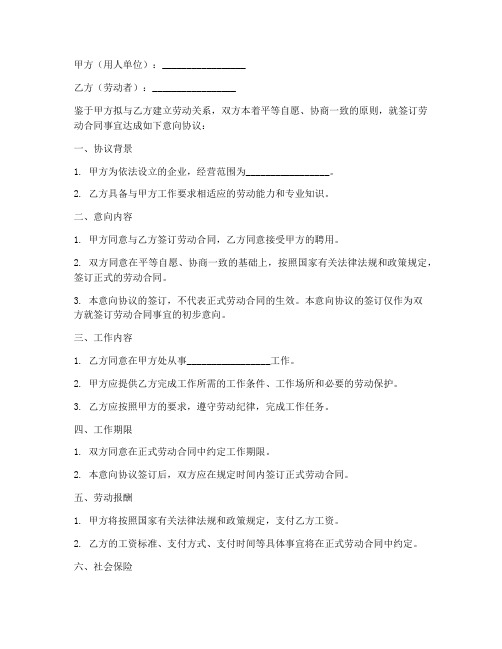 甲方（用人单位）：________________

乙方（劳动者）：________________

鉴于甲方拟与乙方建立劳动关系，双方本着平等自愿、协商一致的原则，就签订劳动合同事宜达成如下意向协议：

一、协议背景

1. 甲方为依法设立的企业，经营范围为________________。

2. 乙方具备与甲方工作要求相适应的劳动能力和专业知识。

二、意向内容

1. 甲方同意与乙方签订劳动合同，乙方同意接受甲方的聘用。

2. 双方同意在平等自愿、协商一致的基础上，按照国家有关法律法规和政策规定，签订正式的劳动合同。

3. 本意向协议的签订，不代表正式劳动合同的生效。本意向协议的签订仅作为双方就签订劳动合同事宜的初步意向。

三、工作内容

1. 乙方同意在甲方处从事________________工作。

2. 甲方应提供乙方完成工作所需的工作条件、工作场所和必要的劳动保护。

3. 乙方应按照甲方的要求，遵守劳动纪律，完成工作任务。

四、工作期限

1. 双方同意在正式劳动合同中约定工作期限。

2. 本意向协议签订后，双方应在规定时间内签订正式劳动合同。

五、劳动报酬

1. 甲方将按照国家有关法律法规和政策规定，支付乙方工资。

2. 乙方的工资标准、支付方式、支付时间等具体事宜将在正式劳动合同中约定。

六、社会保险